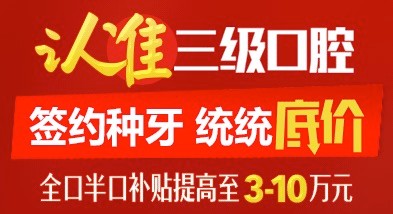 认准三级口腔

签约种牙 统统底价

全口半口补贴提高至3-10万元